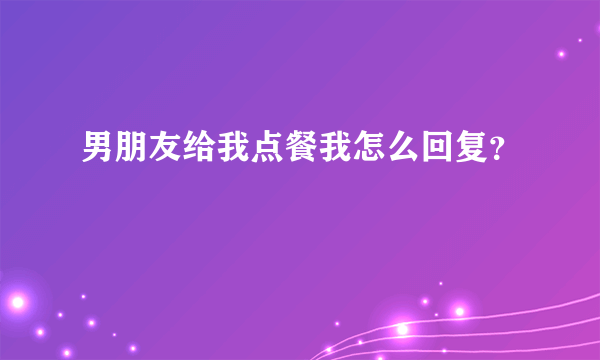 男朋友给我点餐我怎么回复?